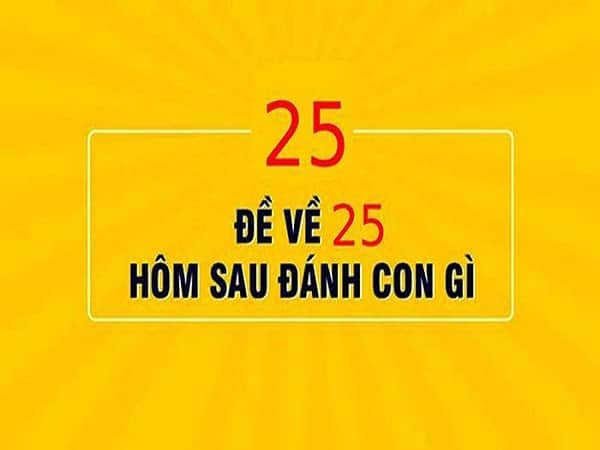 25

ĐỀ VỀ 25
HÔM SAU ĐÁNH CON GÌ